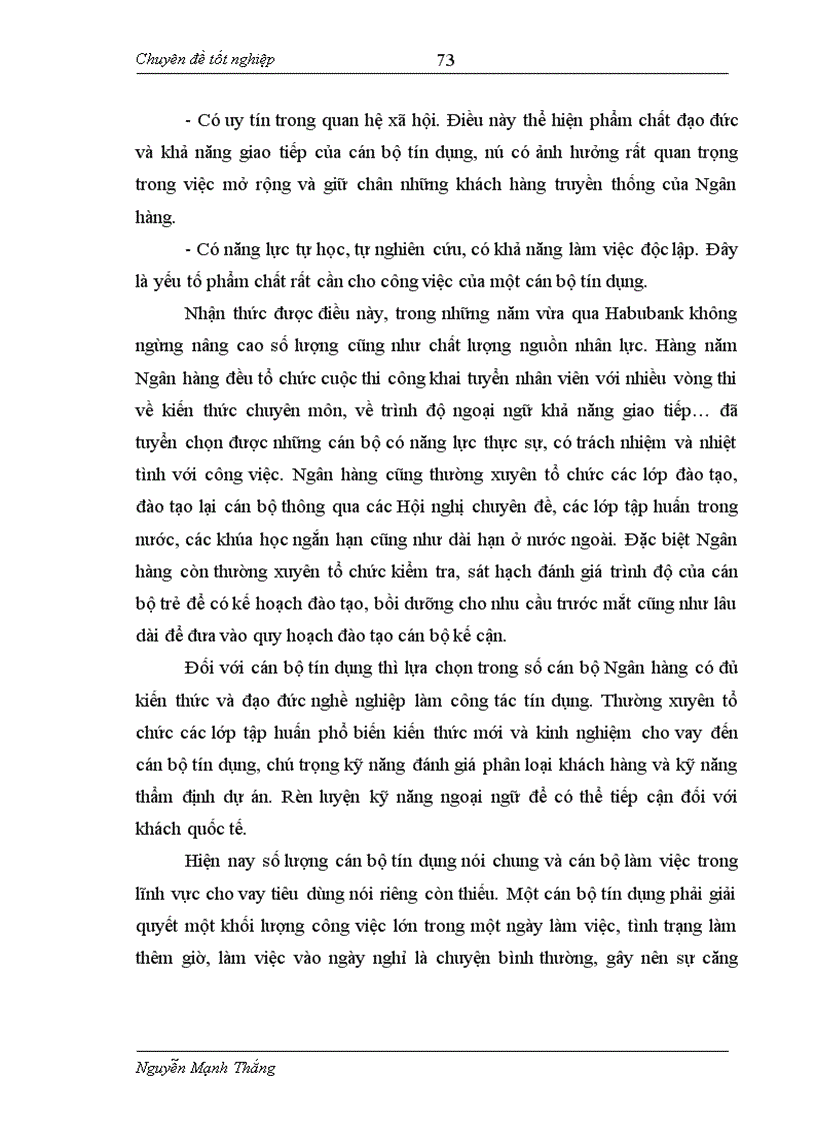 Chuyên đề tốt nghiệp 73

- Có uy tín trong quan hệ xã hội. Điều này thể hiện phẩm chất đạo đức và khả năng giao tiếp của cán bộ tín dụng, nú có ảnh hưởng rất quan trọng trong việc mở rộng và giữ chân những khách hàng truyền thống của Ngân hàng.

- Có năng lực tự học, tự nghiên cứu, có khả năng làm việc độc lập. Đây là yếu tố phẩm chất rất cần cho công việc của một cán bộ tín dụng.

Nhận thức được điều này, trong những năm vừa qua Habubank không ngừng nâng cao số lượng cũng như chất lượng nguồn nhân lực. Hàng năm Ngân hàng đều tổ chức cuộc thi công khai tuyển nhân viên với nhiều vòng thi về kiến thức chuyên môn, về trình độ ngoại ngữ khả năng giao tiếp… đã tuyển chọn được những cán bộ có năng lực thực sự, có trách nhiệm và nhiệt tình với công việc. Ngân hàng cũng thường xuyên tổ chức các lớp đào tạo, đào tạo lại cán bộ thông qua các Hội nghị chuyên đề, các lớp tập huấn trong nước, các khúa học ngắn hạn cũng như dài hạn ở nước ngoài. Đặc biệt Ngân hàng còn thường xuyên tổ chức kiểm tra, sát hạch đánh giá trình độ của cán bộ trẻ để có kế hoạch đào tạo, bồi dưỡng cho nhu cầu trước mắt cũng như lâu dài để đưa vào quy hoạch đào tạo cán bộ kế cận.

Đối với cán bộ tín dụng thì lựa chọn trong số cán bộ Ngân hàng có đủ kiến thức và đạo đức nghề nghiệp làm công tác tín dụng. Thường xuyên tổ chức các lớp tập huấn phổ biến kiến thức mới và kinh nghiệm cho vay đến cán bộ tín dụng, chú trọng kỹ năng đánh giá phân loại khách hàng và kỹ năng thẩm định dự án. Rèn luyện kỹ năng ngoại ngữ để có thể tiếp cận đối với khách quốc tế.

Hiện nay số lượng cán bộ tín dụng nói chung và cán bộ làm việc trong lĩnh vực cho vay tiêu dùng nói riêng còn thiếu. Một cán bộ tín dụng phải giải quyết một khối lượng công việc lớn trong một ngày làm việc, tình trạng làm thêm giờ, làm việc vào ngày nghỉ là chuyện bình thường, gây nên sự căng

Nguyễn Mạnh Thắng